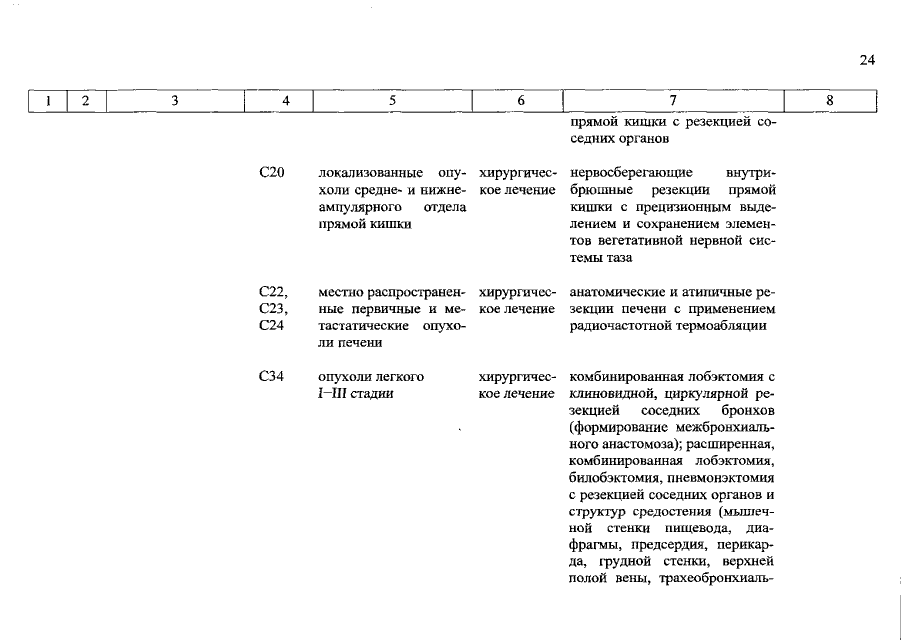 24

| 1 | 2 | 3 | 4 | 5 | 6 | 7 | 8 |
|---|---|---|---|---|---|---|---|
| | | | | | | прямой кишки с резекцией соседних органов | |
| | | | C20 | локализованные опухоли средне- и нижнеампулярного отдела прямой кишки | хирургическое лечение | нервосберегающие внутрибрюшные резекции прямой кишки с прецизионным выделением и сохранением элементов вегетативной нервной системы таза | |
| | | | C22, C23, C24 | местно распространенные первичные и метастатические опухоли печени | хирургическое лечение | анатомические и атипичные резекции печени с применением радиочастотной термоабляции | |
| | | | C34 | опухоли легкого I–III стадии | хирургическое лечение | комбинированная лобэктомия с клиновидной, циркулярной резекцией соседних бронхов (формирование межбронхиального анастомоза); расширенная, комбинированная лобэктомия, билобэктомия, пневмонэктомия с резекцией соседних органов и структур средостения (мышечной стенки пищевода, диафрагмы, предсердия, перикарда, грудной стенки, верхней полой вены, трахеобронхиаль- | |